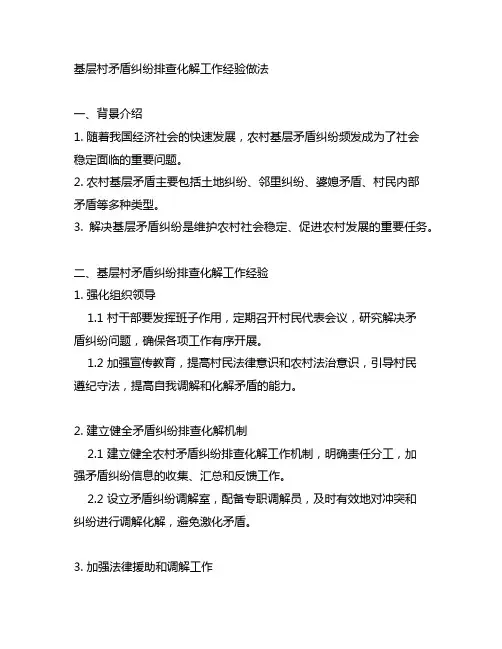 基层村矛盾纠纷排查化解工作经验做法

一、背景介绍
1. 随着我国经济社会的快速发展，农村基层矛盾纠纷频发成为了社会稳定面临的重要问题。
2. 农村基层矛盾主要包括土地纠纷、邻里纠纷、婆媳矛盾、村民内部矛盾等多种类型。
3. 解决基层矛盾纠纷是维护农村社会稳定、促进农村发展的重要任务。

二、基层村矛盾纠纷排查化解工作经验
1. 强化组织领导
1.1 村干部要发挥班子作用，定期召开村民代表会议，研究解决矛盾纠纷问题，确保各项工作有序开展。
1.2 加强宣传教育，提高村民法律意识和农村法治意识，引导村民遵纪守法，提高自我调解和化解矛盾的能力。

2. 建立健全矛盾纠纷排查化解机制
2.1 建立健全农村矛盾纠纷排查化解工作机制，明确责任分工，加强矛盾纠纷信息的收集、汇总和反馈工作。
2.2 设立矛盾纠纷调解室，配备专职调解员，及时有效地对冲突和纠纷进行调解化解，避免激化矛盾。

3. 加强法律援助和调解工作